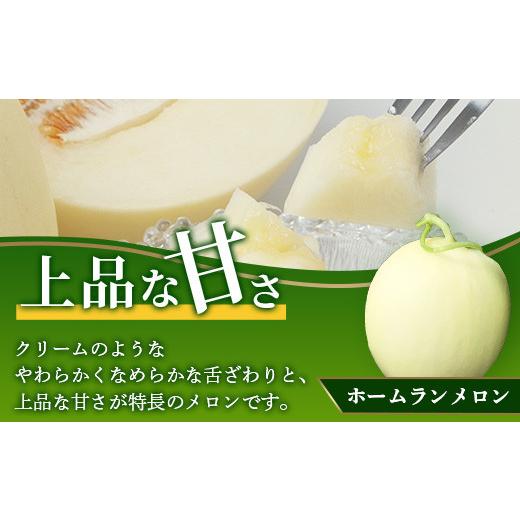 上品な甘さ

クリームのような
やわらかくなめらかな舌ざわりと、
上品な甘さが特長のメロンです。

ホームランメロン